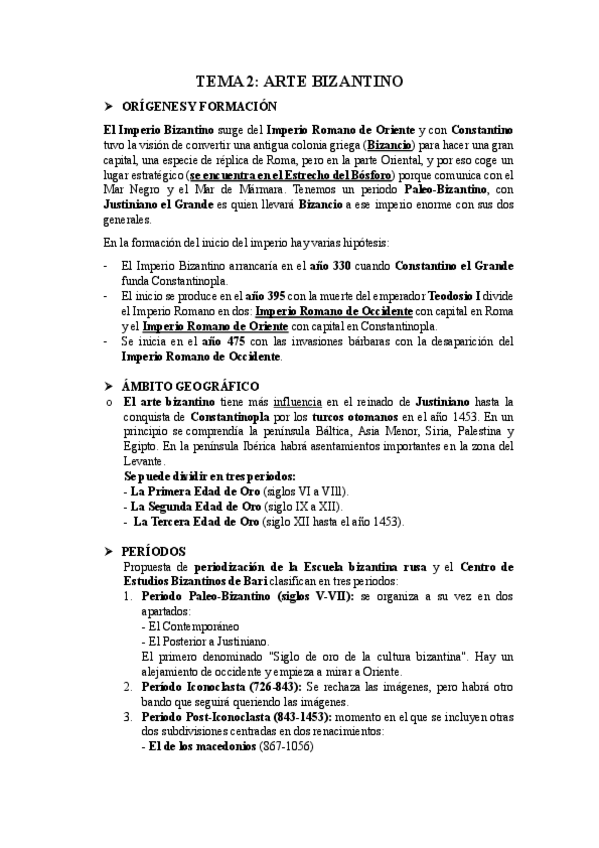 TEMA 2: ARTE BIZANTINO

➤ ORÍGENES Y FORMACIÓN

El Imperio Bizantino surge del Imperio Romano de Oriente y con Constantino tuvo la visión de convertir una antigua colonia griega (Bizancio) para hacer una gran capital, una especie de réplica de Roma, pero en la parte Oriental, y por eso coge un lugar estratégico (se encuentra en el Estrecho del Bósforo) porque comunica con el Mar Negro y el Mar de Mármara. Tenemos un periodo Paleo-Bizantino, con Justiniano el Grande es quien llevará Bizancio a ese imperio enorme con sus dos generales.

En la formación del inicio del imperio hay varias hipótesis:

- El Imperio Bizantino arrancaría en el año 330 cuando Constantino el Grande funda Constantinopla.
- El inicio se produce en el año 395 con la muerte del emperador Teodosio I divide el Imperio Romano en dos: Imperio Romano de Occidente con capital en Roma y el Imperio Romano de Oriente con capital en Constantinopla.
- Se inicia en el año 475 con las invasiones bárbaras con la desaparición del Imperio Romano de Occidente.

➤ ÁMBITO GEOGRÁFICO

o El arte bizantino tiene más influencia en el reinado de Justiniano hasta la conquista de Constantinopla por los turcos otomanos en el año 1453. En un principio se comprendía la península Báltica, Asia Menor, Siria, Palestina y Egipto. En la península Ibérica habrá asentamientos importantes en la zona del Levante.
Se puede dividir en tres periodos:
- La Primera Edad de Oro (siglos VI a VIII).
- La Segunda Edad de Oro (siglo IX a XII).
- La Tercera Edad de Oro (siglo XII hasta el año 1453).

➤ PERÍODOS

Propuesta de periodización de la Escuela bizantina rusa y el Centro de Estudios Bizantinos de Bari clasifican en tres periodos:
1. Periodo Paleo-Bizantino (siglos V-VII): se organiza a su vez en dos apartados:
- El Contemporáneo
- El Posterior a Justiniano.
El primero denominado "Siglo de oro de la cultura bizantina". Hay un alejamiento de occidente y empieza a mirar a Oriente.
2. Periodo Iconoclasta (726-843): Se rechaza las imágenes, pero habrá otro bando que seguirá queriendo las imágenes.
3. Periodo Post-Iconoclasta (843-1453): momento en el que se incluyen otras dos subdivisiones centradas en dos renacimientos:
- El de los macedonios (867-1056)